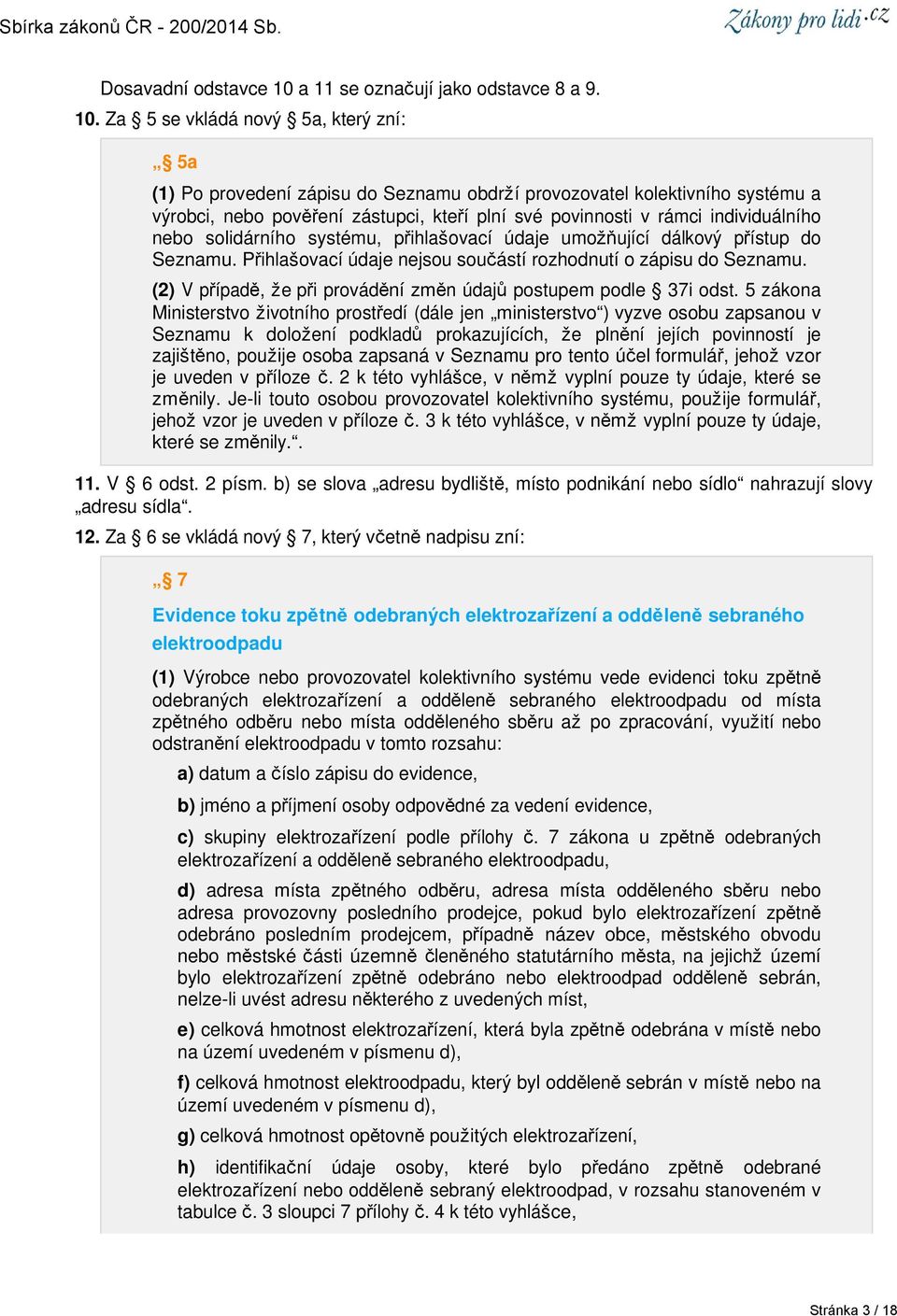 Sbírka zákonů ČR - 200/2014 Sb.

Zákony pro lidi.cz

Dosavadní odstavce 10 a 11 se označují jako odstavce 8 a 9.

10. Za § 5 se vkládá nový § 5a, který zní:

„§ 5a

(1) Po provedení zápisu do Seznamu obdrží provozovatel kolektivního systému a výrobci, nebo pověření zástupci, kteří plní své povinnosti v rámci individuálního nebo solidárního systému, přihlašovací údaje umožňující dálkový přístup do Seznamu. Přihlašovací údaje nejsou součástí rozhodnutí o zápisu do Seznamu.

(2) V případě, že při provádění změn údajů postupem podle § 37i odst. 5 zákona Ministerstvo životního prostředí (dále jen „ministerstvo“) vyzve osobu zapsanou v Seznamu k doložení podkladů prokazujících, že plnění jejích povinností je zajištěno, použije osoba zapsaná v Seznamu pro tento účel formulář, jehož vzor je uveden v příloze č. 2 k této vyhlášce, v němž vyplní pouze ty údaje, které se změnily. Je-li touto osobou provozovatel kolektivního systému, použije formulář, jehož vzor je uveden v příloze č. 3 k této vyhlášce, v němž vyplní pouze ty údaje, které se změnily.“.

11. V § 6 odst. 2 písm. b) se slova „adresu bydliště, místo podnikání nebo sídlo“ nahrazují slovy „adresu sídla“.

12. Za § 6 se vkládá nový § 7, který včetně nadpisu zní:

„§ 7

Evidence toku zpětně odebraných elektrozařízení a odděleně sebraného elektroodpadu

(1) Výrobce nebo provozovatel kolektivního systému vede evidenci toku zpětně odebraných elektrozařízení a odděleně sebraného elektroodpadu od místa zpětného odběru nebo místa odděleného sběru až po zpracování, využití nebo odstranění elektroodpadu v tomto rozsahu:

a) datum a číslo zápisu do evidence,

b) jméno a příjmení osoby odpovědné za vedení evidence,

c) skupiny elektrozařízení podle přílohy č. 7 zákona u zpětně odebraných elektrozařízení a odděleně sebraného elektroodpadu,

d) adresa místa zpětného odběru, adresa místa odděleného sběru nebo adresa provozovny posledního prodejce, pokud bylo elektrozařízení zpětně odebráno posledním prodejcem, případně název obce, městského obvodu nebo městské části územně členěného statutárního města, na jejichž území bylo elektrozařízení zpětně odebráno nebo elektroodpad odděleně sebrán, nelze-li uvést adresu některého z uvedených míst,

e) celková hmotnost elektrozařízení, která byla zpětně odebrána v místě nebo na území uvedeném v písmenu d),

f) celková hmotnost elektroodpadu, který byl odděleně sebrán v místě nebo na území uvedeném v písmenu d),

g) celková hmotnost opětovně použitých elektrozařízení,

h) identifikační údaje osoby, které bylo předáno zpětně odebrané elektrozařízení nebo odděleně sebraný elektroodpad, v rozsahu stanoveném v tabulce č. 3 sloupci 7 přílohy č. 4 k této vyhlášce,

Stránka 3 / 18